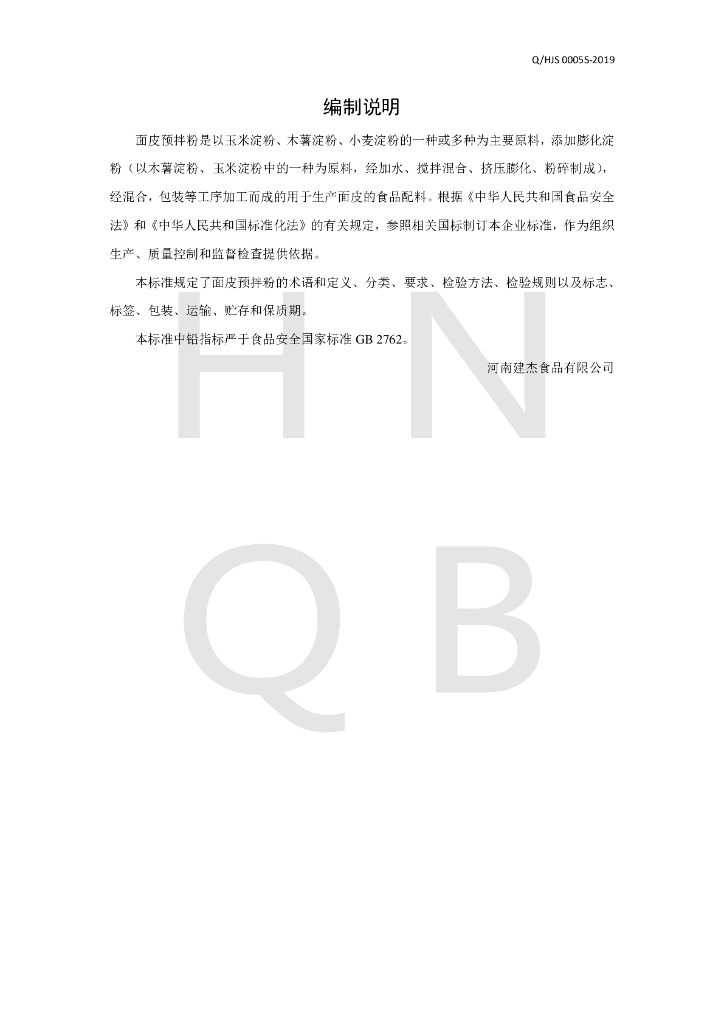 Q/HJS 0005S-2019

编制说明

面皮预拌粉是以玉米淀粉、木薯淀粉、小麦淀粉的一种或多种为主要原料，添加膨化淀粉（以木薯淀粉、玉米淀粉中的一种为原料，经加水、搅拌混合、挤压膨化、粉碎制成），经混合，包装等工序加工而成的用于生产面皮的食品配料。根据《中华人民共和国食品安全法》和《中华人民共和国标准化法》的有关规定，参照相关国标制订本企业标准，作为组织生产、质量控制和监督检查提供依据。

本标准规定了面皮预拌粉的术语和定义、分类、要求、检验方法、检验规则以及标志、标签、包装、运输、贮存和保质期。

本标准中铅指标严于食品安全国家标准 GB 2762。

河南建杰食品有限公司

H N
Q B